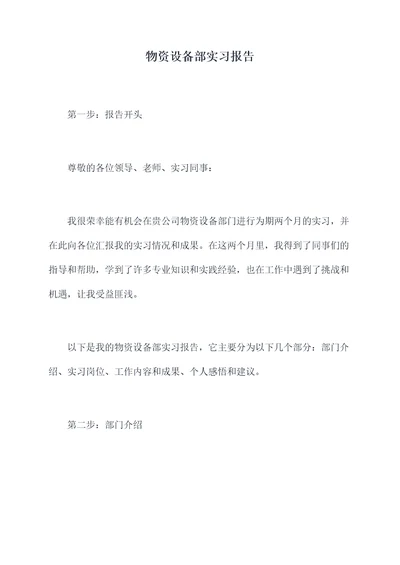 物资设备部实习报告

第一步：报告开头

尊敬的各位领导、老师、实习同事：

我很荣幸能有机会在贵公司物资设备部门进行为期两个月的实习，并在此向各位汇报我的实习情况和成果。在这两个月里，我得到了同事们的指导和帮助，学到了许多专业知识和实践经验，也在工作中遇到了挑战和机遇，让我受益匪浅。

以下是我的物资设备部实习报告，它主要分为以下几个部分：部门介绍、实习岗位、工作内容和成果、个人感悟和建议。

第二步：部门介绍